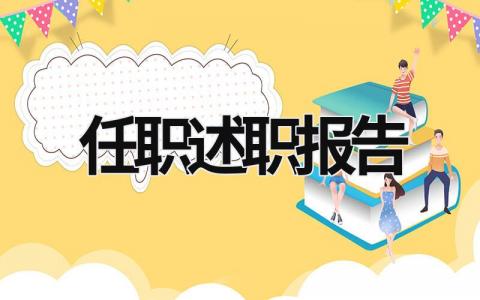 任职述职报告